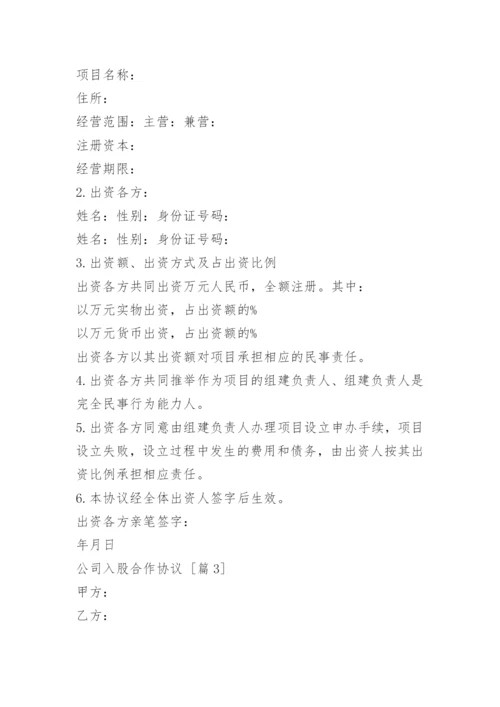 项目名称：
住所：
经营范围：主营：兼营：
注册资本：
经营期限：
2.出资各方：
姓名：性别：身份证号码：
姓名：性别：身份证号码：
3.出资额、出资方式及占出资比例
出资各方共同出资万元人民币，全额注册。其中：
以万元实物出资，占出资额的%
以万元货币出资，占出资额的%
出资各方以其出资额对项目承担相应的民事责任。
4.出资各方共同推举作为项目的组建负责人、组建负责人是完全民事行为能力人。
5.出资各方同意由组建负责人办理项目设立申办手续，项目设立失败，设立过程中发生的费用和债务，由出资人按其出资比例承担相应责任。
6.本协议经全体出资人签字后生效。
出资各方亲笔签字：
年月日
公司入股合作协议［篇3］
甲方：
乙方：